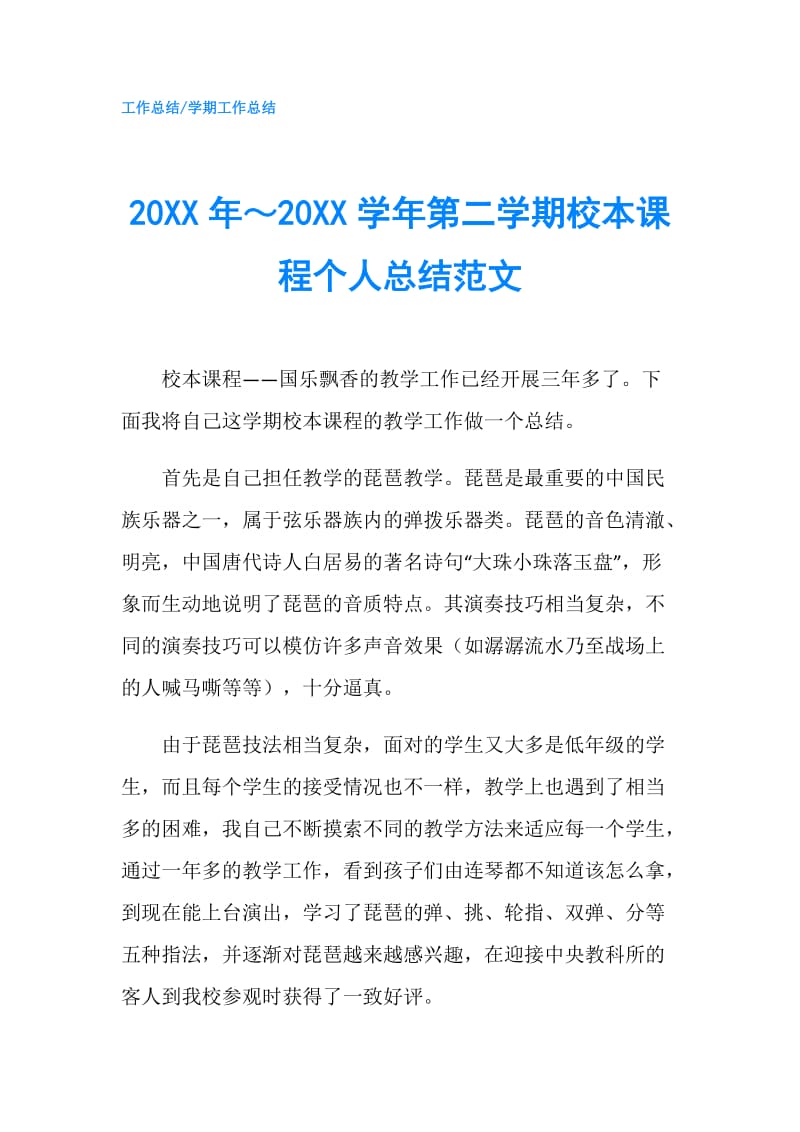 工作总结/学期工作总结

20XX 年～20XX 学年第二学期校本课程个人总结范文

校本课程——国乐飘香的教学工作已经开展三年多了。下面我将自己这学期校本课程的教学工作做一个总结。

首先是自己担任教学的琵琶教学。琵琶是最重要的中国民族乐器之一，属于弦乐器族内的弹拨乐器类。琵琶的音色清澈、明亮，中国唐代诗人白居易的著名诗句“大珠小珠落玉盘”，形象而生动地说明了琵琶的音质特点。其演奏技巧相当复杂，不同的演奏技巧可以模仿许多声音效果（如潺潺流水乃至战场上的人喊马嘶等等），十分逼真。

由于琵琶技法相当复杂，面对的学生又大多是低年级的学生，而且每个学生的接受情况也不一样，教学上也遇到了相当多的困难，我自己不断摸索不同的教学方法来适应每一个学生，通过一年多的教学工作，看到孩子们由连琴都不知道该怎么拿，到现在能上台演出，学习了琵琶的弹、挑、轮指、双弹、分等五种指法，并逐渐对琵琶越来越感兴趣，在迎接中央教科所的客人到我校参观时获得了一致好评。